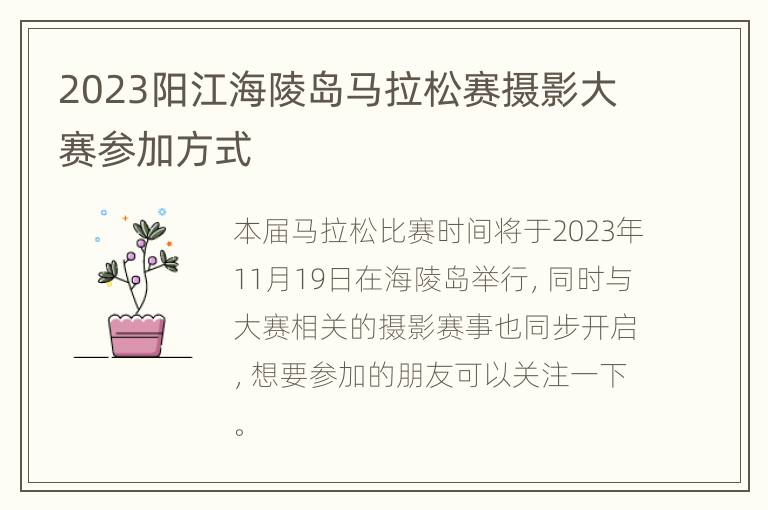 2023阳江海陵岛马拉松赛摄影大赛参加方式

本届马拉松比赛时间将于2023年11月19日在海陵岛举行, 同时与大赛相关的摄影赛事也同步开启, 想要参加的朋友可以关注一下。